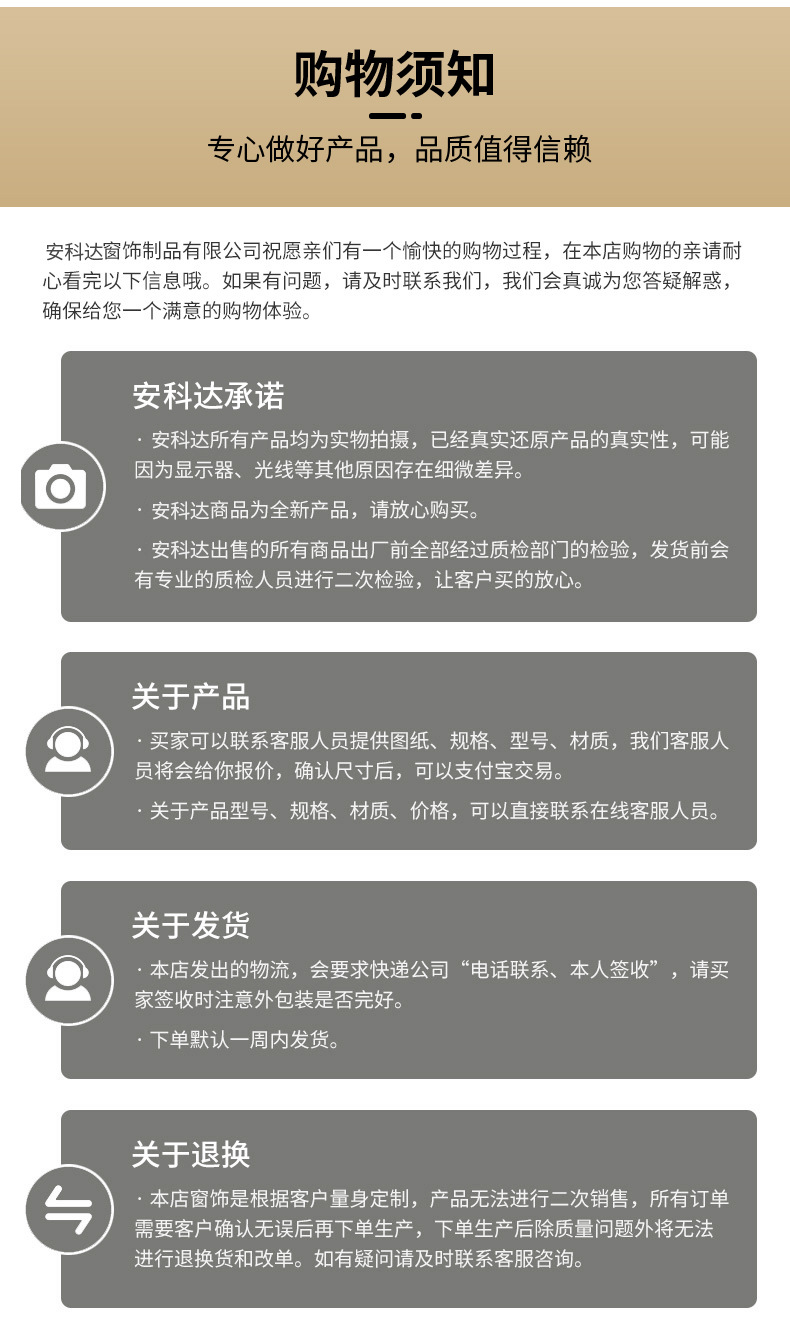 购物须知

专心做好产品，品质值得信赖

安科达窗饰制品有限公司祝愿亲们有一个愉快的购物过程，在本店购物的亲请耐心看完以下信息哦。如果有问题，请及时联系我们，我们会真诚为您答疑解惑，确保给您一个满意的购物体验。

安科达承诺

· 安科达所有产品均为实物拍摄，已经真实还原产品的真实性，可能因为显示器、光线等其他原因存在细微差异。

· 安科达商品为全新产品，请放心购买。

· 安科达出售的所有商品出厂前全部经过质检部门的检验，发货前会有专业的质检人员进行二次检验，让客户买的放心。

关于产品

· 买家可以联系客服人员提供图纸、规格、型号、材质，我们客服人员将会给你报价，确认尺寸后，可以支付宝交易。

· 关于产品型号、规格、材质、价格，可以直接联系在线客服人员。

关于发货

· 本店发出的物流，会要求快递公司“电话联系、本人签收”，请买家签收时注意外包装是否完好。

· 下单默认一周内发货。

关于退换

· 本店窗饰是根据客户量身定制，产品无法进行二次销售，所有订单需要客户确认无误后再下单生产，下单生产后除质量问题外将无法进行退换货和改单。如有疑问请及时联系客服咨询。